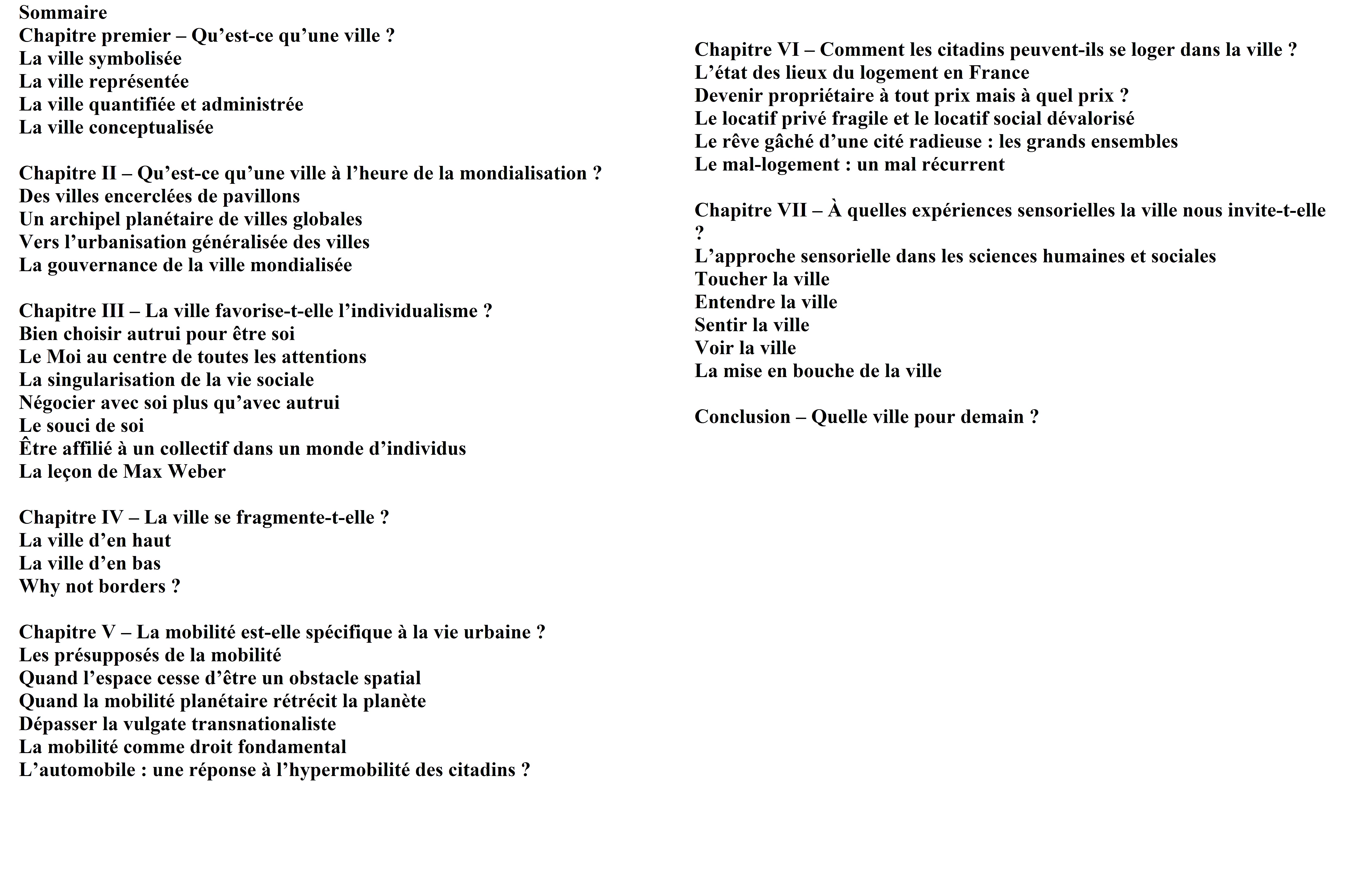 Sommaire
Chapitre premier – Qu’est-ce qu’une ville ?
La ville symbolisée
La ville représentée
La ville quantifiée et administrée
La ville conceptualisée

Chapitre II – Qu’est-ce qu’une ville à l’heure de la mondialisation ?
Des villes encerclées de pavillons
Un archipel planétaire de villes globales
Vers l’urbanisation généralisée des villes
La gouvernance de la ville mondialisée

Chapitre III – La ville favorise-t-elle l’individualisme ?
Bien choisir autrui pour être soi
Le Moi au centre de toutes les attentions
La singularisation de la vie sociale
Négocier avec soi plus qu’avec autrui
Le souci de soi
Être affilié à un collectif dans un monde d’individus
La leçon de Max Weber

Chapitre IV – La ville se fragmente-t-elle ?
La ville d’en haut
La ville d’en bas
Why not borders ?

Chapitre V – La mobilité est-elle spécifique à la vie urbaine ?
Les présupposés de la mobilité
Quand l’espace cesse d’être un obstacle spatial
Quand la mobilité planétaire rétrécit la planète
Dépasser la vulgate transnationaliste
La mobilité comme droit fondamental
L’automobile : une réponse à l’hypermobilité des citadins ?

Chapitre VI – Comment les citadins peuvent-ils se loger dans la ville ?
L’état des lieux du logement en France
Devenir propriétaire à tout prix mais à quel prix ?
Le locatif privé fragile et le locatif social dévalorisé
Le rêve gâché d’une cité radieuse : les grands ensembles
Le mal-logement : un mal récurrent

Chapitre VII – À quelles expériences sensorielles la ville nous invite-t-elle ?
L’approche sensorielle dans les sciences humaines et sociales
Toucher la ville
Entendre la ville
Sentir la ville
Voir la ville
La mise en bouche de la ville

Conclusion – Quelle ville pour demain ?